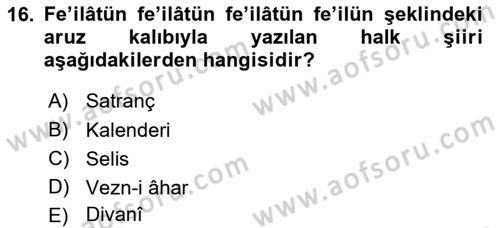 16. Fe'ilâtün fe'ilâtün fe'ilâtün fe'ilün şeklindeki aruz kalıbıyla yazılan halk şiiri aşağıdakilerden hangisidir?

A) Satranç
B) Kalenderi
C) Selis
D) Vezn-i âhar
E) Divanî

www.aofsoru.com
www.aofsoru.com
www.aofsoru.com
www.aofsoru.com
www.aofsoru.com